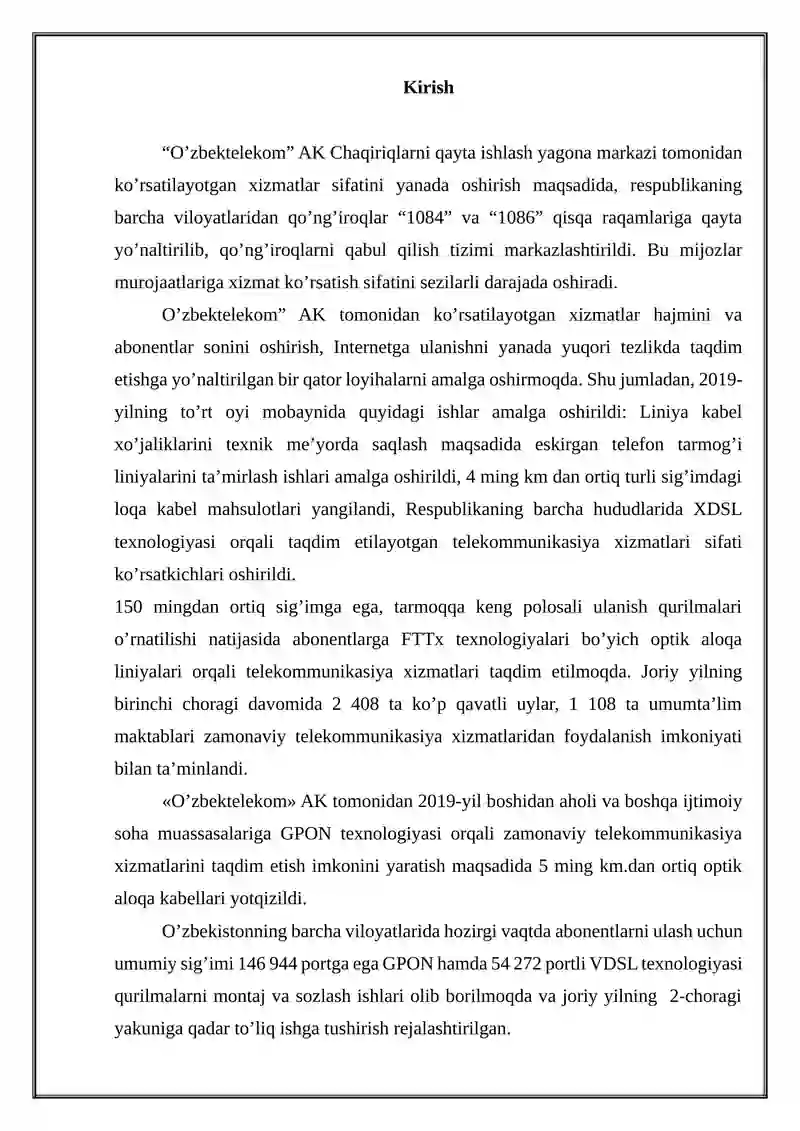 Kirish

“O’zbektelekom” AK Chaqiriqlarni qayta ishlash yagona markazi tomonidan ko’rsatilayotgan xizmatlar sifatini yanada oshirish maqsadida, respublikaning barcha viloyatlaridan qo’ng’iroqlar “1084” va “1086” qisqa raqamlariga qayta yo’naltirilib, qo’ng’iroqlarni qabul qilish tizimi markazlashtirildi. Bu mijozlar murojaatlariga xizmat ko’rsatish sifatini sezilarli darajada oshiradi.

O’zbektelekom” AK tomonidan ko’rsatilayotgan xizmatlar hajmini va abonentlar sonini oshirish, Internetga ulanishni yanada yuqori tezlikda taqdim etishga yo’naltirilgan bir qator loyihalarni amalga oshirmoqda. Shu jumladan, 2019-yilning to’rt oyi mobaynida quyidagi ishlar amalga oshirildi: Liniya kabel xo’jaliklarini texnik me’yorda saqlash maqsadida eskirgan telefon tarmog’i liniyalarini ta’mirlash ishlari amalga oshirildi, 4 ming km dan ortiq turli sig’imdagi loqa kabel mahsulotlari yangilandi, Respublikaning barcha hududlarida XDSL texnologiyasi orqali taqdim etilayotgan telekommunikasiya xizmatlari sifati ko’rsatkichlari oshirildi.
150 mingdan ortiq sig’imga ega, tarmoqqa keng polosali ulanish qurilmalari o’rnatilishi natijasida abonentlarga FTTx texnologiyalari bo’yich optik aloqa liniyalari orqali telekommunikasiya xizmatlari taqdim etilmoqda. Joriy yilning birinchi choragi davomida 2 408 ta ko’p qavatli uylar, 1 108 ta umumta’lim maktablari zamonaviy telekommunikasiya xizmatlaridan foydalanish imkoniyati bilan ta’minlandi.

«O’zbektelekom» AK tomonidan 2019-yil boshidan aholi va boshqa ijtimoiy soha muassasalariga GPON texnologiyasi orqali zamonaviy telekommunikasiya xizmatlarini taqdim etish imkonini yaratish maqsadida 5 ming km.dan ortiq optik aloqa kabellari yotqizildi.

O’zbekistonning barcha viloyatlarida hozirgi vaqtda abonentlarni ulash uchun umumiy sig’imi 146 944 portga ega GPON hamda 54 272 portli VDSL texnologiyasi qurilmalarni montaj va sozlash ishlari olib borilmoqda va joriy yilning 2-choragi yakuniga qadar to’liq ishga tushirish rejalashtirilgan.